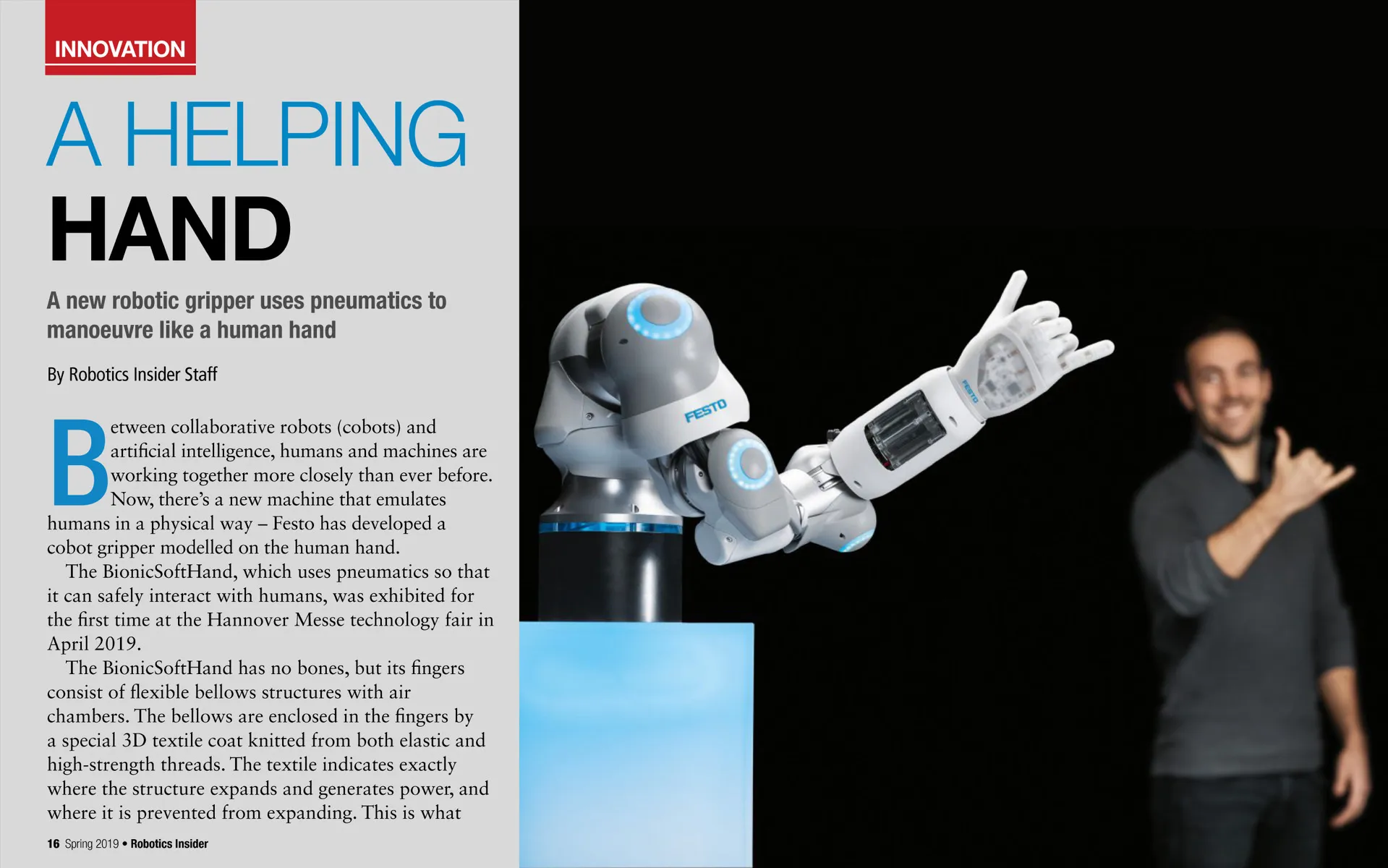 INNOVATION

A HELPING HAND

A new robotic gripper uses pneumatics to manoeuvre like a human hand

By Robotics Insider Staff

Between collaborative robots (cobots) and artificial intelligence, humans and machines are working together more closely than ever before. Now, there's a new machine that emulates humans in a physical way – Festo has developed a cobot gripper modelled on the human hand.

The BionicSoftHand, which uses pneumatics so that it can safely interact with humans, was exhibited for the first time at the Hannover Messe technology fair in April 2019.

The BionicSoftHand has no bones, but its fingers consist of flexible bellows structures with air chambers. The bellows are enclosed in the fingers by a special 3D textile coat knitted from both elastic and high-strength threads. The textile indicates exactly where the structure expands and generates power, and where it is prevented from expanding. This is what

16 Spring 2019 • Robotics Insider

FESTO

FESTO